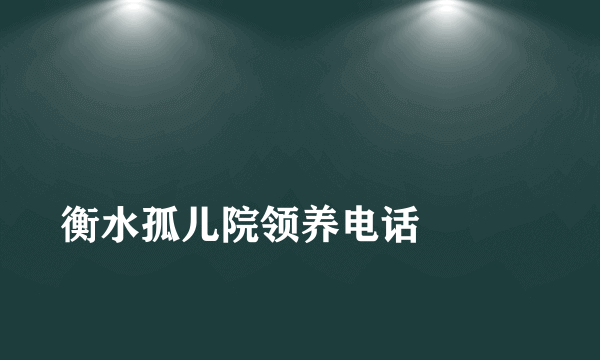 衡水孤儿院领养电话